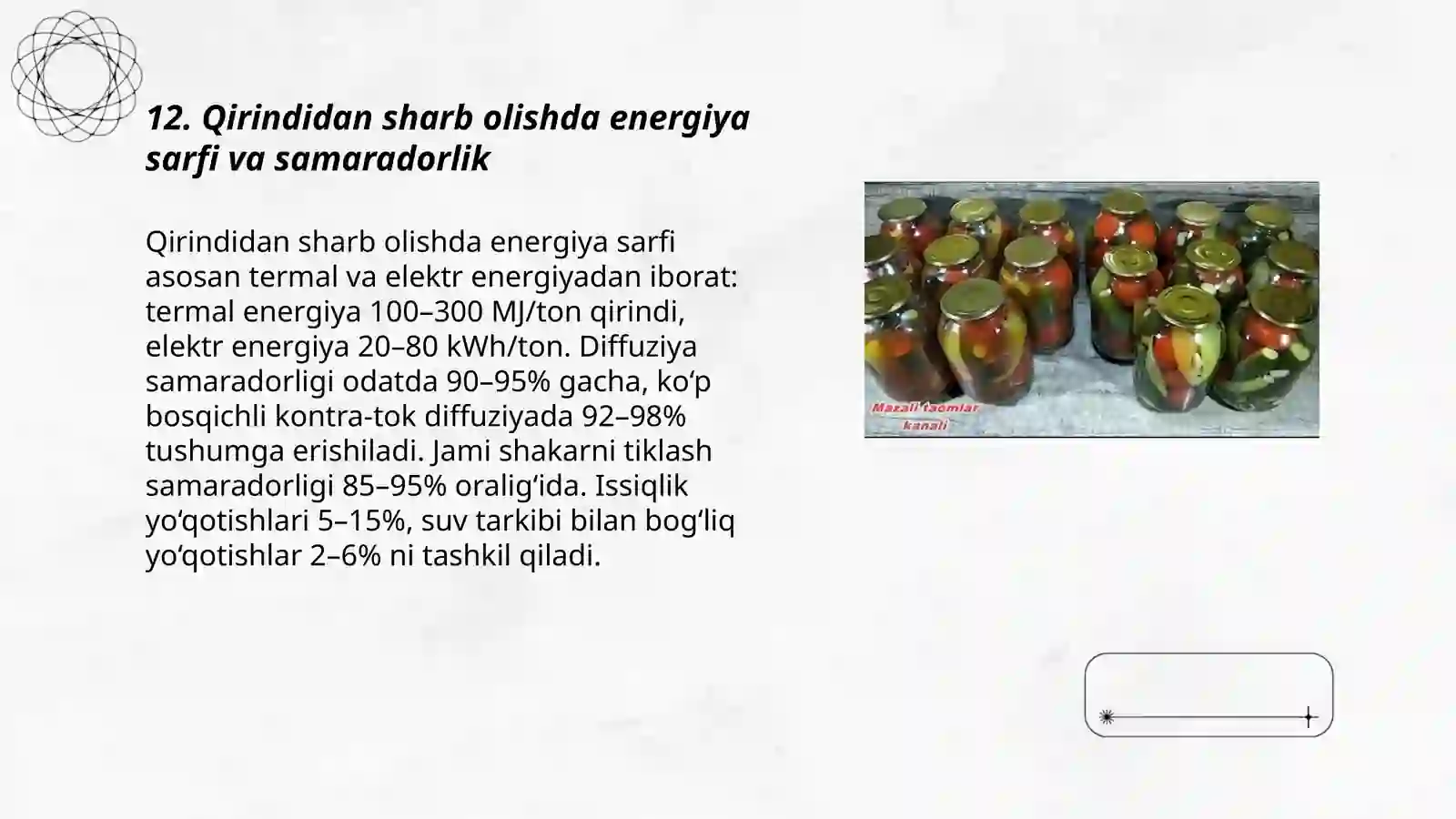 12. Qirindidan sharb olishda energiya sarfi va samaradorlik

Qirindidan sharb olishda energiya sarfi asosan termal va elektr energiyadan iborat: termal energiya 100–300 MJ/ton qirindi, elektr energiya 20–80 kWh/ton. Diffuziya samaradorligi odatda 90–95% gacha, ko‘p bosqichli kontra-tok diffuziyada 92–98% tushumga erishiladi. Jami shakarni tiklash samaradorligi 85–95% oralig‘ida. Issiqlik yo‘qotishlari 5–15%, suv tarkibi bilan bog‘liq yo‘qotishlar 2–6% ni tashkil qiladi.

Mazali taomlar kanali